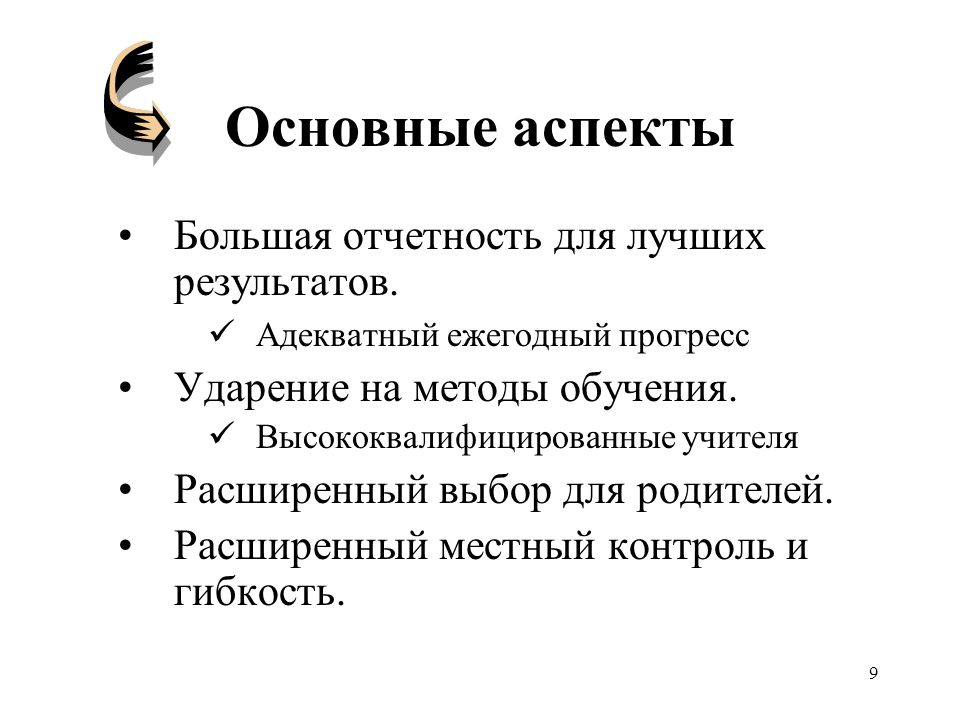 Основные аспекты

• Большая отчетность для лучших результатов.
✓ Адекватный ежегодный прогресс
• Ударение на методы обучения.
✓ Высококвалифицированные учителя
• Расширенный выбор для родителей.
• Расширенный местный контроль и гибкость.

9